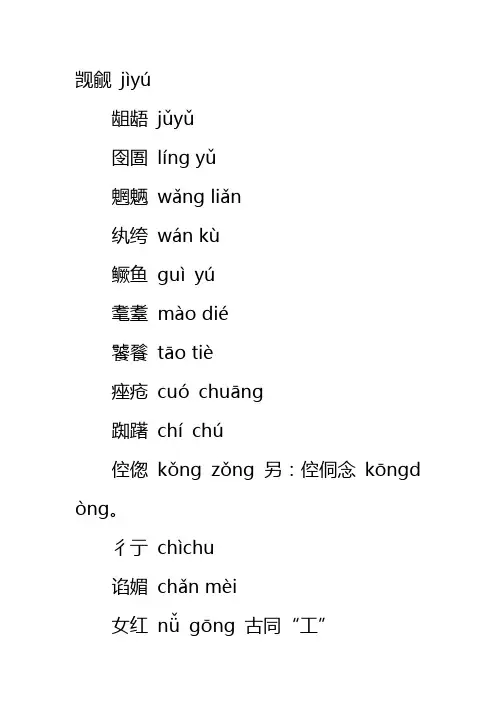 觊觎 jìyú

龃龉 jǔyǔ

囹圄 líng yǔ

魍魉 wǎng liǎn

纨绔 wán kù

鳜鱼 guì yú

耄耋 mào dié

饕餮 tāo tiè

痤疮 cuó chuāng

踟蹰 chí chú

倥偬 kǒng zǒng 另：倥侗念 kōngdòng。

彳亍 chìchu

谄媚 chǎn mèi

女红 nǚ gōng 古同“工”